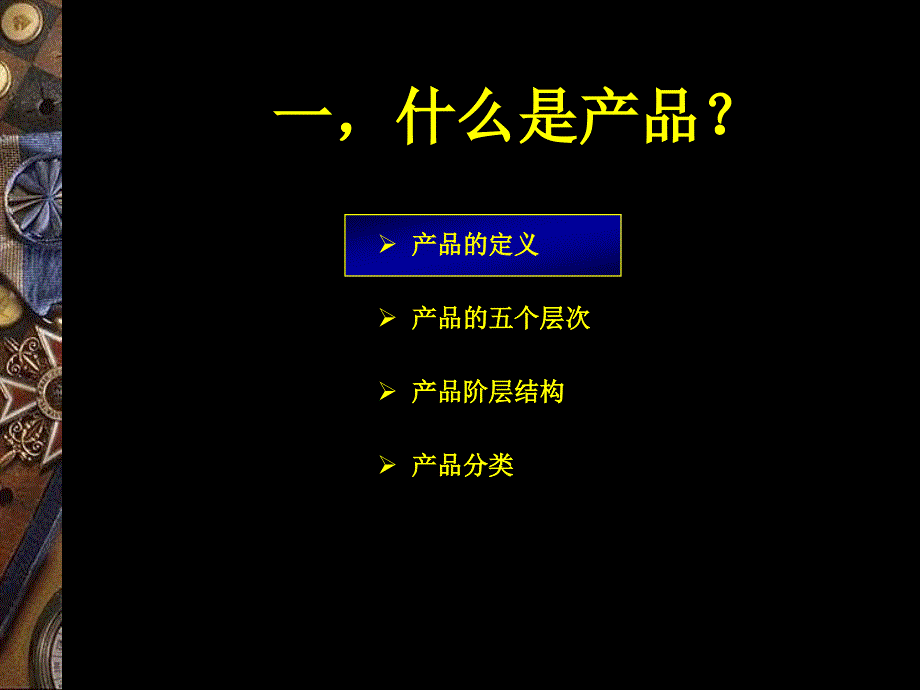 一，什么是产品？

➢ 产品的定义

➢ 产品的五个层次

➢ 产品阶层结构

➢ 产品分类